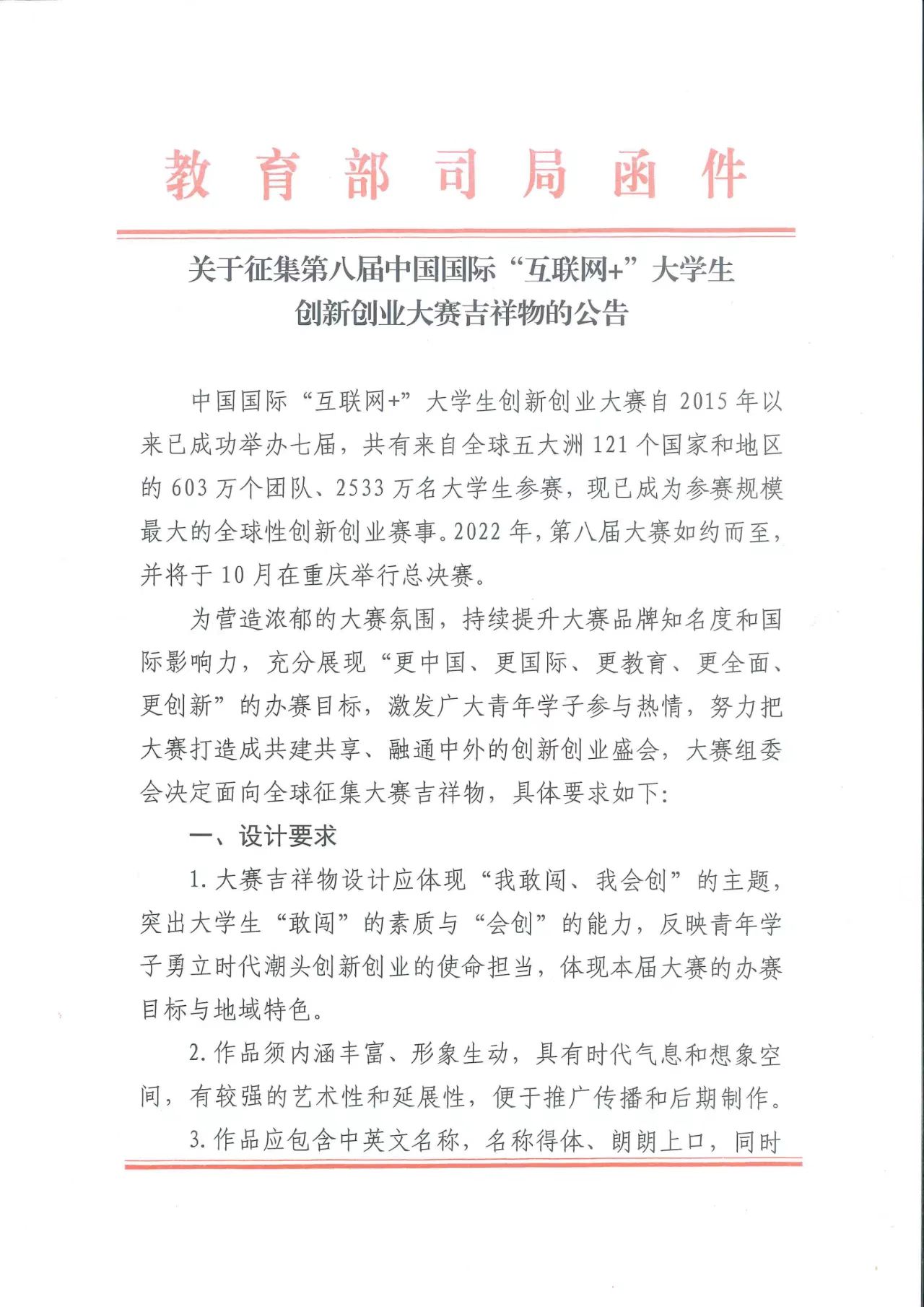 教育部司局函件

关于征集第八届中国国际“互联网+”大学生
创新创业大赛吉祥物的公告

中国国际“互联网+”大学生创新创业大赛自2015年以来已成功举办七届，共有来自全球五大洲121个国家和地区的603万个团队、2533万名大学生参赛，现已成为参赛规模最大的全球性创新创业赛事。2022年，第八届大赛如约而至，并将于10月在重庆举行总决赛。

为营造浓郁的大赛氛围，持续提升大赛品牌知名度和国际影响力，充分展现“更中国、更国际、更教育、更全面、更创新”的办赛目标，激发广大青年学子参与热情，努力把大赛打造成共建共享、融通中外的创新创业盛会，大赛组委会决定面向全球征集大赛吉祥物，具体要求如下：

一、设计要求

1.大赛吉祥物设计应体现“我敢闯、我会创”的主题，突出大学生“敢闯”的素质与“会创”的能力，反映青年学子勇立时代潮头创新创业的使命担当，体现本届大赛的办赛目标与地域特色。

2.作品须内涵丰富、形象生动，具有时代气息和想象空间，有较强的艺术性和延展性，便于推广传播和后期制作。

3.作品应包含中英文名称，名称得体、朗朗上口，同时